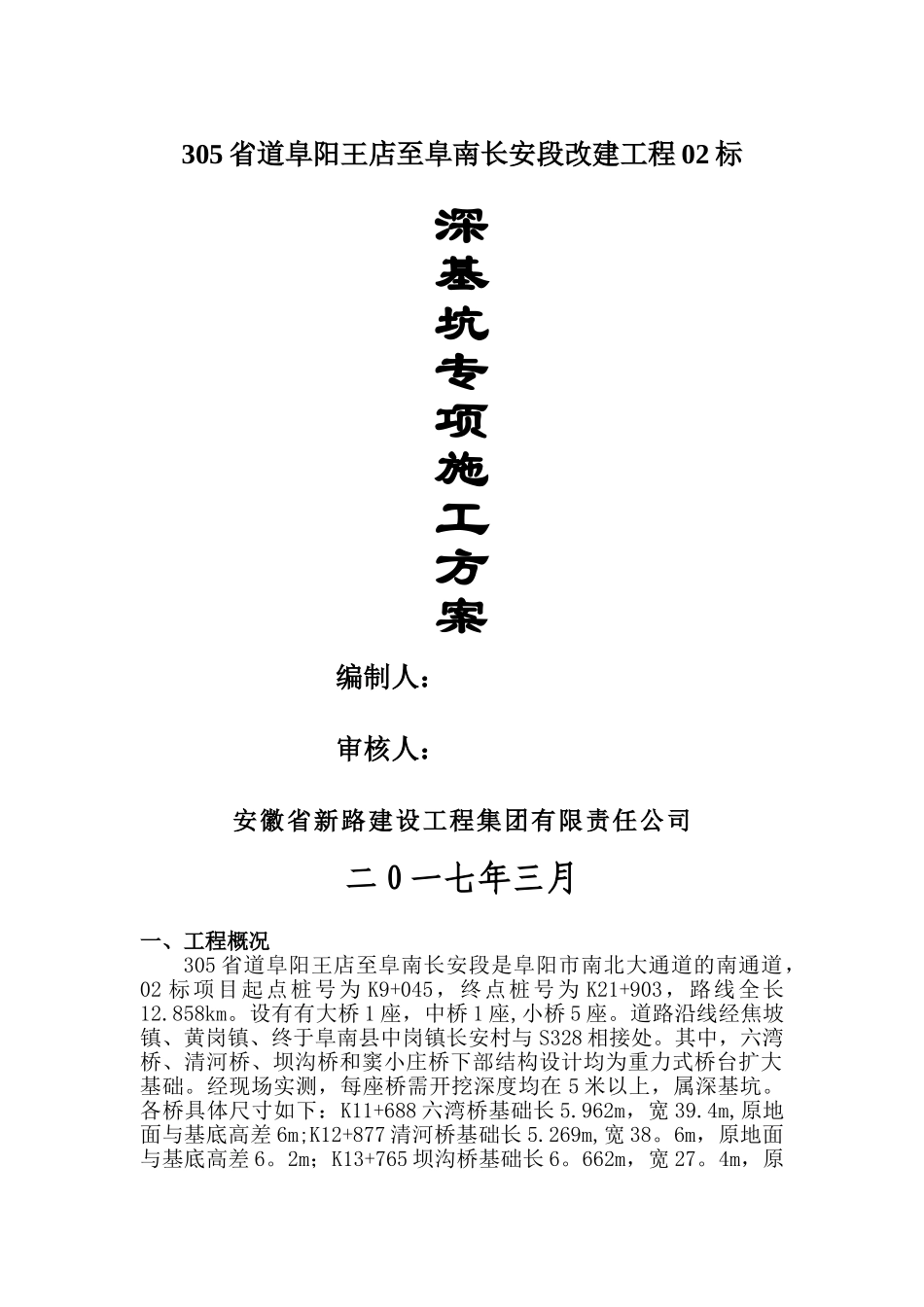 305 省道阜阳王店至阜南长安段改建工程 02 标

深基坑专项施工方案

编制人：

审核人：

安徽省新路建设工程集团有限责任公司

二 0 一七年三月

一、工程概况

305 省道阜阳王店至阜南长安段是阜阳市南北大通道的南通道，02 标项目起点桩号为 K9+045，终点桩号为 K21+903，路线全长 12.858km。设有有大桥 1 座，中桥 1 座，小桥 5 座。道路沿线经焦坡镇、黄岗镇、终于阜南县中岗镇长安村与 S328 相接处。其中，六湾桥、清河桥、坝沟桥和窦小庄桥下部结构设计均为重力式桥台扩大基础。经现场实测，每座桥需开挖深度均在 5 米以上，属深基坑。各桥具体尺寸如下：K11+688 六湾桥基础长 5.962m，宽 39.4m,原地面与基底高差 6m;K12+877 清河桥基础长 5.269m,宽 38。6m，原地面与基底高差 6。2m；K13+765 坝沟桥基础长 6。662m，宽 27。4m，原